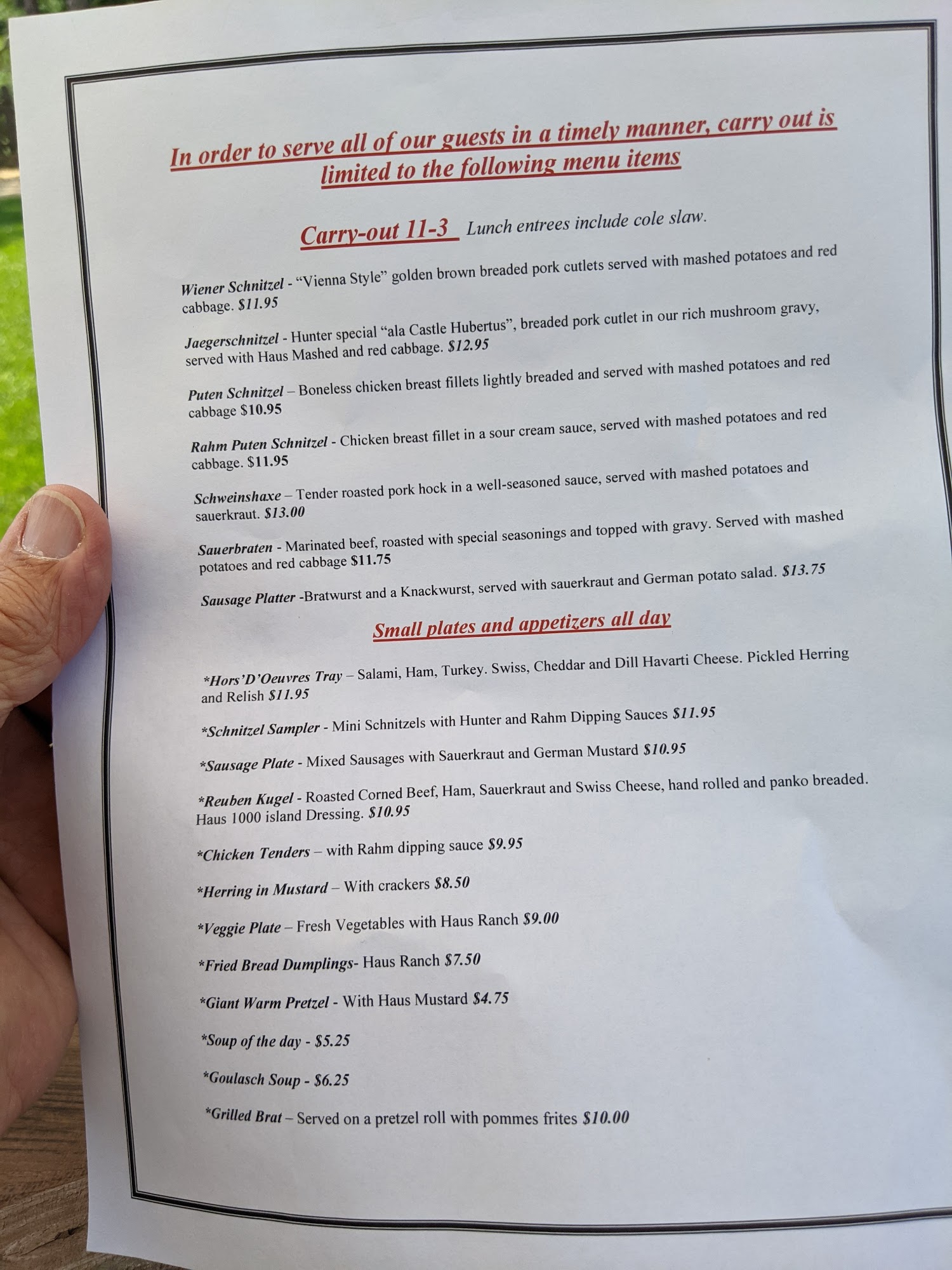 In order to serve all of our guests in a timely manner, carry out is limited to the following menu items

Carry-out 11-3 Lunch entrees include cole slaw.

Wiener Schnitzel - "Vienna Style" golden brown breaded pork cutlets served with mashed potatoes and red cabbage. $11.95

Jaegerschnitzel - Hunter special "ala Castle Hubertus", breaded pork cutlet in our rich mushroom gravy, served with Haus Mashed and red cabbage. $12.95

Puten Schnitzel – Boneless chicken breast fillets lightly breaded and served with mashed potatoes and red cabbage $10.95

Rahm Puten Schnitzel - Chicken breast fillet in a sour cream sauce, served with mashed potatoes and red cabbage. $11.95

Schweinshaxe – Tender roasted pork hock in a well-seasoned sauce, served with mashed potatoes and sauerkraut. $13.00

Sauerbraten - Marinated beef, roasted with special seasonings and topped with gravy. Served with mashed potatoes and red cabbage $11.75

Sausage Platter -Bratwurst and a Knackwurst, served with sauerkraut and German potato salad. $13.75

Small plates and appetizers all day

*Hors'D'Oeuvres Tray – Salami, Ham, Turkey. Swiss, Cheddar and Dill Havarti Cheese. Pickled Herring and Relish $11.95

*Schnitzel Sampler - Mini Schnitzels with Hunter and Rahm Dipping Sauces $11.95

*Sausage Plate - Mixed Sausages with Sauerkraut and German Mustard $10.95

*Reuben Kugel - Roasted Corned Beef, Ham, Sauerkraut and Swiss Cheese, hand rolled and panko breaded. Haus 1000 island Dressing. $10.95

*Chicken Tenders – with Rahm dipping sauce $9.95

*Herring in Mustard – With crackers $8.50

*Veggie Plate – Fresh Vegetables with Haus Ranch $9.00

*Fried Bread Dumplings- Haus Ranch $7.50

*Giant Warm Pretzel - With Haus Mustard $4.75

*Soup of the day - $5.25

*Goulasch Soup - $6.25

*Grilled Brat – Served on a pretzel roll with pommes frites $10.00